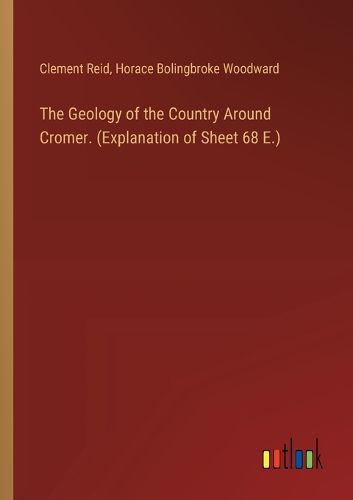 Clement Reid, Horace Bolingbroke Woodward

The Geology of the Country Around Cromer. (Explanation of Sheet 68 E.)

outlook